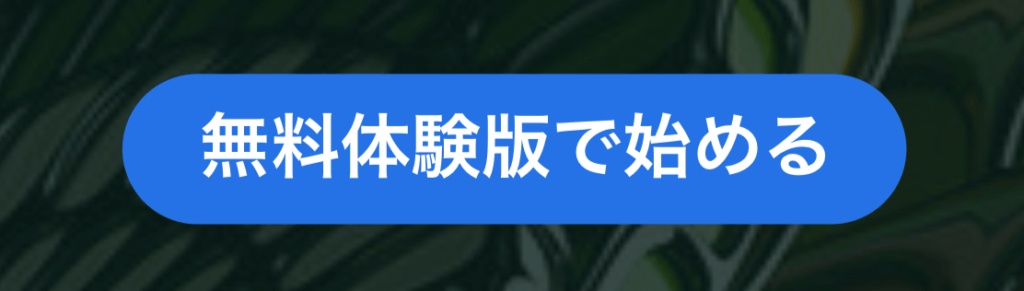 無料体験版で始める